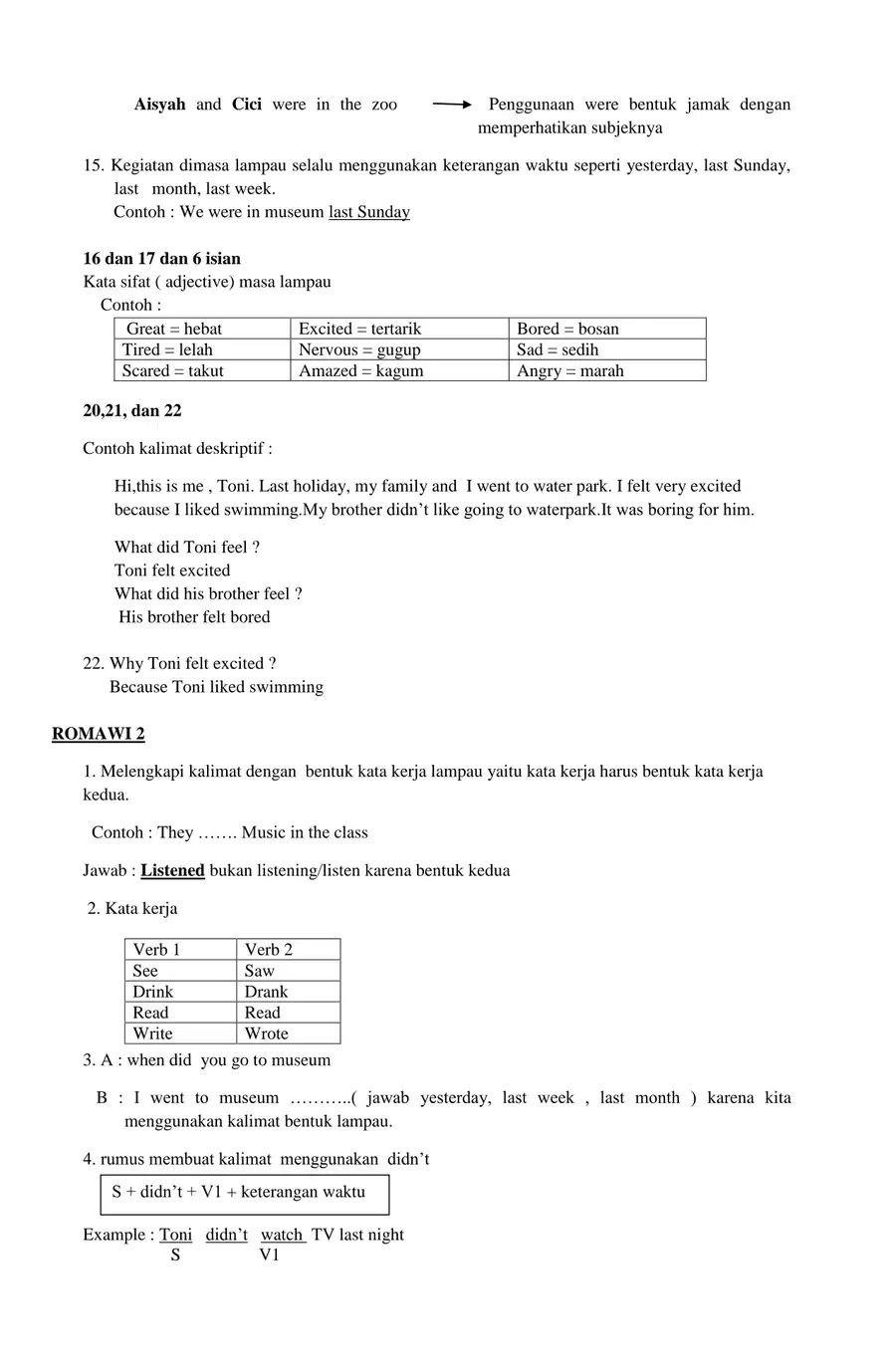 Aisyah and Cici were in the zoo → Penggunaan were bentuk jamak dengan memperhatikan subjeknya

15. Kegiatan dimasa lampau selalu menggunakan keterangan waktu seperti yesterday, last Sunday, last month, last week.
Contoh : We were in museum last Sunday

16 dan 17 dan 6 isian
Kata sifat ( adjective) masa lampau
Contoh :

| Great = hebat | Excited = tertarik | Bored = bosan |
|---|---|---|
| Tired = lelah | Nervous = gugup | Sad = sedih |
| Scared = takut | Amazed = kagum | Angry = marah |

20,21, dan 22

Contoh kalimat deskriptif :

Hi,this is me , Toni. Last holiday, my family and I went to water park. I felt very excited because I liked swimming.My brother didn't like going to waterpark.It was boring for him.

What did Toni feel ?
Toni felt excited
What did his brother feel ?
His brother felt bored

22. Why Toni felt excited ?
Because Toni liked swimming

ROMAWI 2

1. Melengkapi kalimat dengan bentuk kata kerja lampau yaitu kata kerja harus bentuk kata kerja kedua.

Contoh : They ……. Music in the class

Jawab : Listened bukan listening/listen karena bentuk kedua

2. Kata kerja

| Verb 1 | Verb 2 |
|---|---|
| See | Saw |
| Drink | Drank |
| Read | Read |
| Write | Wrote |

3. A : when did you go to museum

B : I went to museum ………..( jawab yesterday, last week , last month ) karena kita menggunakan kalimat bentuk lampau.

4. rumus membuat kalimat menggunakan didn't

S + didn't + V1 + keterangan waktu

Example : Toni didn't watch TV last night
S V1